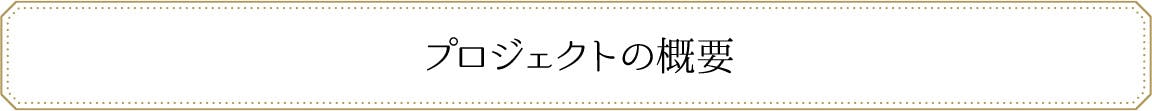 プロジェクトの概要